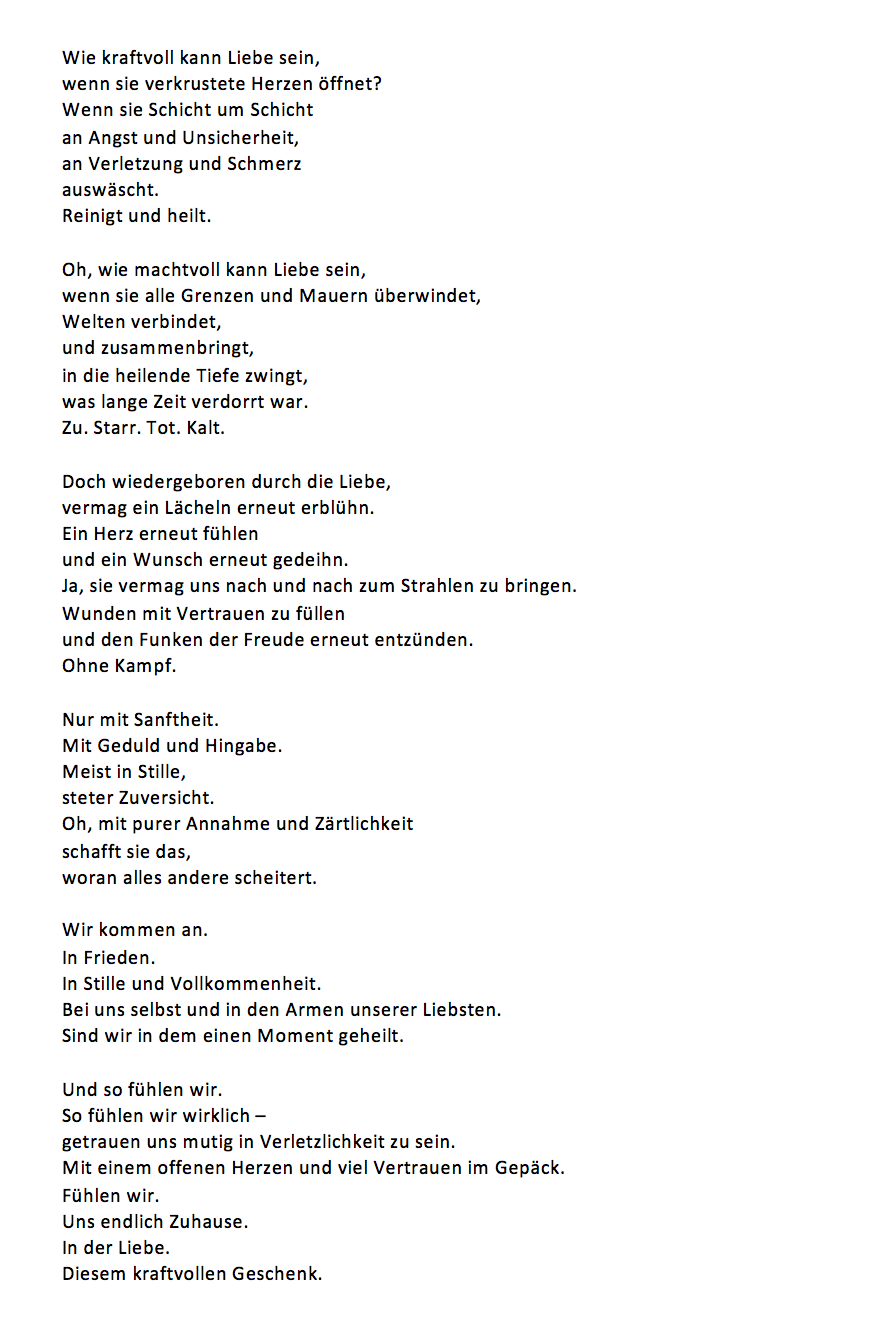 Wie kraftvoll kann Liebe sein,
wenn sie verkrustete Herzen öffnet?
Wenn sie Schicht um Schicht
an Angst und Unsicherheit,
an Verletzung und Schmerz
auswäscht.
Reinigt und heilt.

Oh, wie machtvoll kann Liebe sein,
wenn sie alle Grenzen und Mauern überwindet,
Welten verbindet,
und zusammenbringt,
in die heilende Tiefe zwingt,
was lange Zeit verdorrt war.
Zu. Starr. Tot. Kalt.

Doch wiedergeboren durch die Liebe,
vermag ein Lächeln erneut erblühn.
Ein Herz erneut fühlen
und ein Wunsch erneut gedeihn.
Ja, sie vermag uns nach und nach zum Strahlen zu bringen.
Wunden mit Vertrauen zu füllen
und den Funken der Freude erneut entzünden.
Ohne Kampf.

Nur mit Sanftheit.
Mit Geduld und Hingabe.
Meist in Stille,
steter Zuversicht.
Oh, mit purer Annahme und Zärtlichkeit
schafft sie das,
woran alles andere scheitert.

Wir kommen an.
In Frieden.
In Stille und Vollkommenheit.
Bei uns selbst und in den Armen unserer Liebsten.
Sind wir in dem einen Moment geheilt.

Und so fühlen wir.
So fühlen wir wirklich –
getrauen uns mutig in Verletzlichkeit zu sein.
Mit einem offenen Herzen und viel Vertrauen im Gepäck.
Fühlen wir.
Uns endlich Zuhause.
In der Liebe.
Diesem kraftvollen Geschenk.